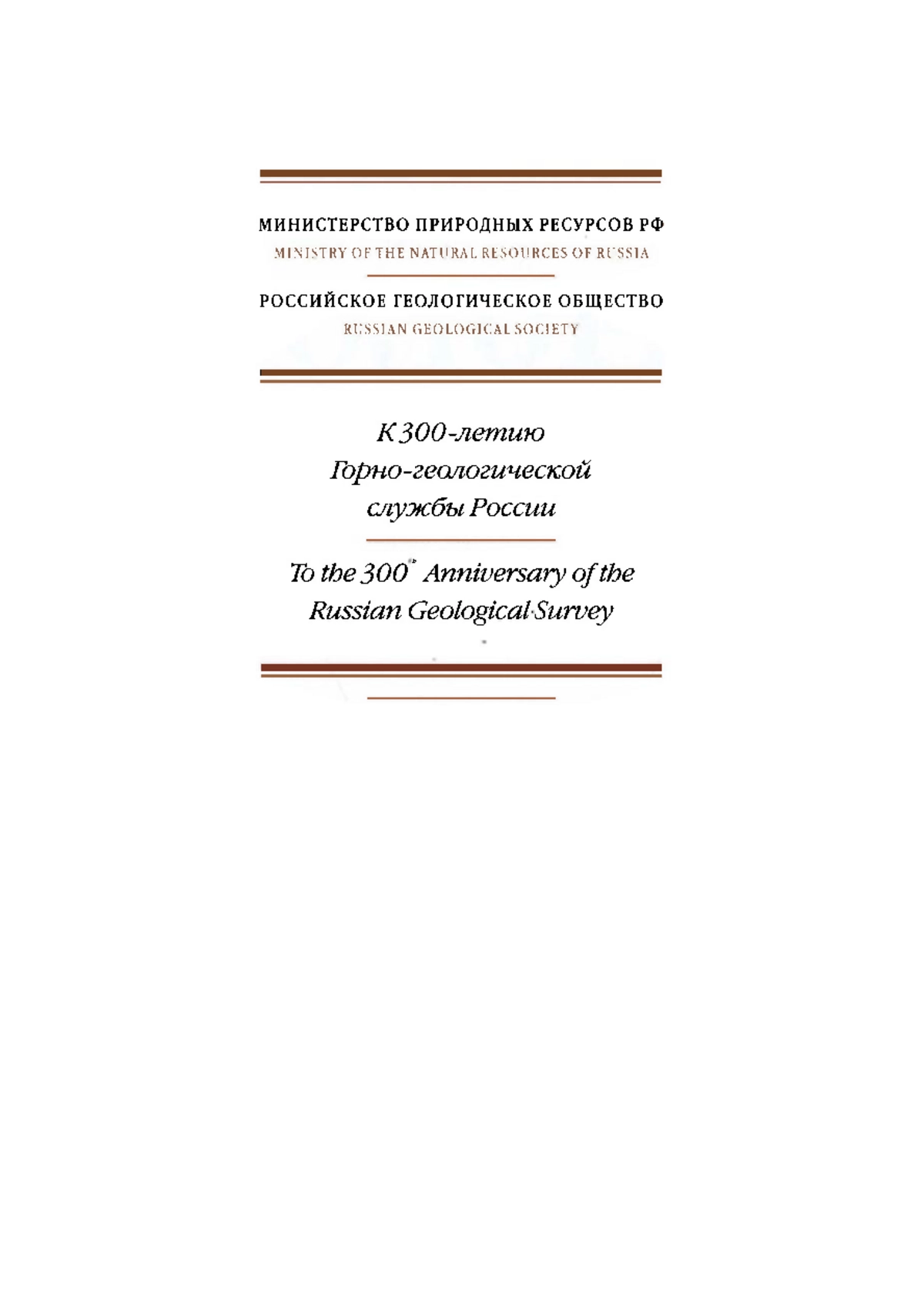 МИНИСТЕРСТВО ПРИРОДНЫХ РЕСУРСОВ РФ
MINISTRY OF THE NATURAL RESOURCES OF RUSSIA

РОССИЙСКОЕ ГЕОЛОГИЧЕСКОЕ ОБЩЕСТВО
RUSSIAN GEOLOGICAL SOCIETY

К 300-летию
Горно-геологической
службы России

To the 300$^{th}$ Anniversary of the
Russian Geological Survey